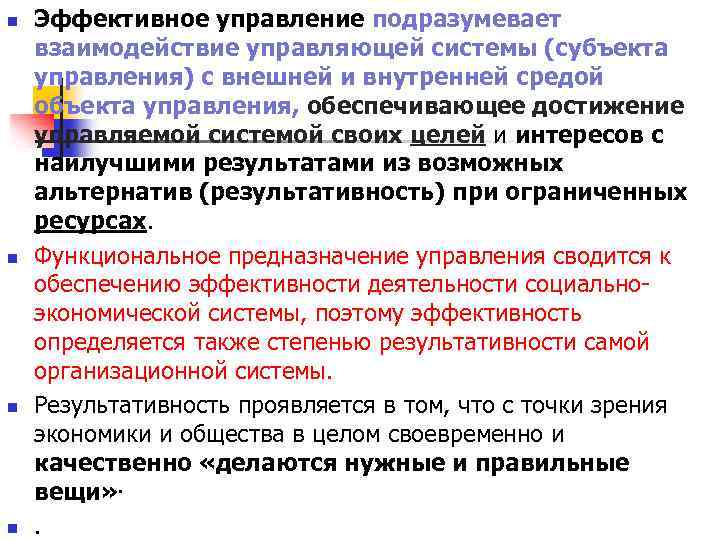 Эффективное управление подразумевает взаимодействие управляющей системы (субъекта управления) с внешней и внутренней средой объекта управления, обеспечивающее достижение управляемой системой своих целей и интересов с наилучшими результатами из возможных альтернатив (результативность) при ограниченных ресурсах.

Функциональное предназначение управления сводится к обеспечению эффективности деятельности социально-экономической системы, поэтому эффективность определяется также степенью результативности самой организационной системы.

Результативность проявляется в том, что с точки зрения экономики и общества в целом своевременно и качественно «делаются нужные и правильные вещи».

.